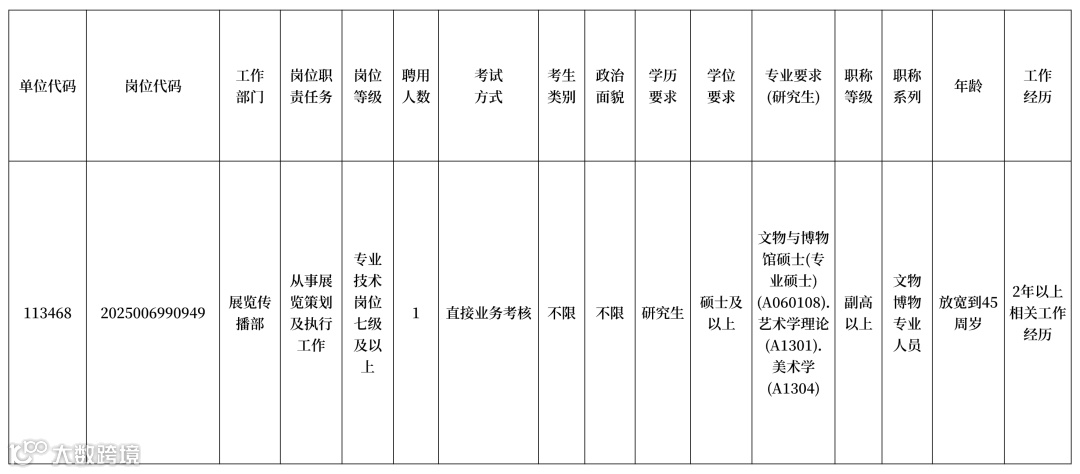 | 单位代码 | 岗位代码 | 工作部门 | 岗位职责任务 | 岗位等级 | 聘用人数 | 考试方式 | 考生类别 | 政治面貌 | 学历要求 | 学位要求 | 专业要求(研究生) | 职称等级 | 职称系列 | 年龄 | 工作经历 |
|---|---|---|---|---|---|---|---|---|---|---|---|---|---|---|---|
| 113468 | 2025006990949 | 展览传播部 | 从事展览策划及执行工作 | 专业技术岗位七级及以上 | 1 | 直接业务考核 | 不限 | 不限 | 研究生 | 硕士及以上 | 文物与博物馆硕士(专业硕士)(A060108)、艺术学理论(A1301)、美术学(A1304) | 副高以上 | 文物博物专业人员 | 放宽到45周岁 | 2年以上相关工作经历 |

大数跨境